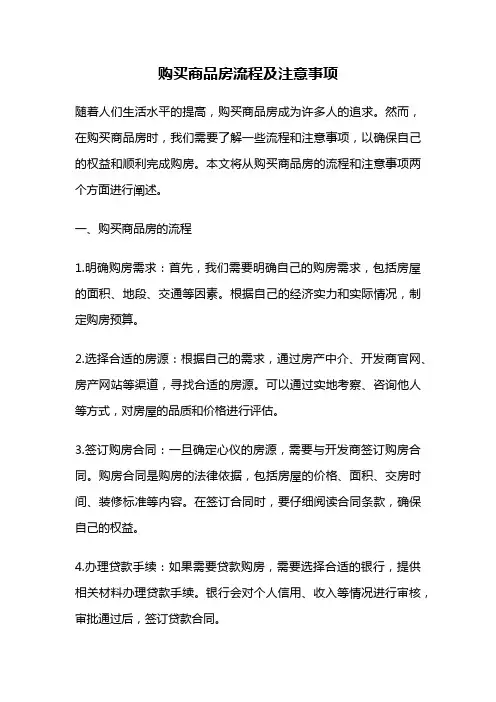 购买商品房流程及注意事项

随着人们生活水平的提高，购买商品房成为许多人的追求。然而，在购买商品房时，我们需要了解一些流程和注意事项，以确保自己的权益和顺利完成购房。本文将从购买商品房的流程和注意事项两个方面进行阐述。

一、购买商品房的流程

1.明确购房需求：首先，我们需要明确自己的购房需求，包括房屋的面积、地段、交通等因素。根据自己的经济实力和实际情况，制定购房预算。

2.选择合适的房源：根据自己的需求，通过房产中介、开发商官网、房产网站等渠道，寻找合适的房源。可以通过实地考察、咨询他人等方式，对房屋的品质和价格进行评估。

3.签订购房合同：一旦确定心仪的房源，需要与开发商签订购房合同。购房合同是购房的法律依据，包括房屋的价格、面积、交房时间、装修标准等内容。在签订合同时，要仔细阅读合同条款，确保自己的权益。

4.办理贷款手续：如果需要贷款购房，需要选择合适的银行，提供相关材料办理贷款手续。银行会对个人信用、收入等情况进行审核，审批通过后，签订贷款合同。